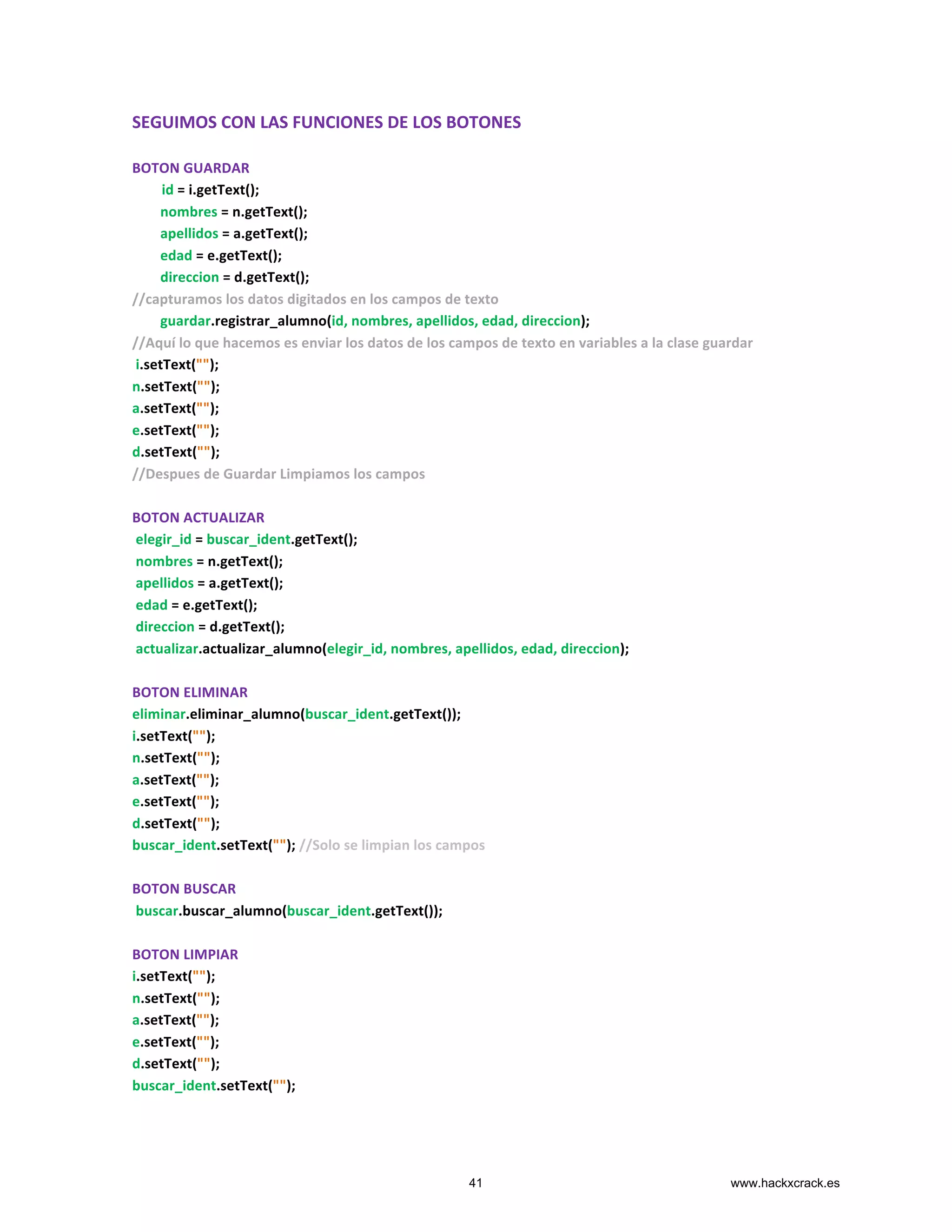 SEGUIMOS CON LAS FUNCIONES DE LOS BOTONES

BOTON GUARDAR
id = i.getText();
nombres = n.getText();
apellidos = a.getText();
edad = e.getText();
direccion = d.getText();
//capturamos los datos digitados en los campos de texto
guardar.registrar_alumno(id, nombres, apellidos, edad, direccion);
//Aquí lo que hacemos es enviar los datos de los campos de texto en variables a la clase guardar
i.setText("");
n.setText("");
a.setText("");
e.setText("");
d.setText("");
//Despues de Guardar Limpiamos los campos

BOTON ACTUALIZAR
elegir_id = buscar_ident.getText();
nombres = n.getText();
apellidos = a.getText();
edad = e.getText();
direccion = d.getText();
actualizar.actualizar_alumno(elegir_id, nombres, apellidos, edad, direccion);

BOTON ELIMINAR
eliminar.eliminar_alumno(buscar_ident.getText());
i.setText("");
n.setText("");
a.setText("");
e.setText("");
d.setText("");
buscar_ident.setText(""); //Solo se limpian los campos

BOTON BUSCAR
buscar.buscar_alumno(buscar_ident.getText());

BOTON LIMPIAR
i.setText("");
n.setText("");
a.setText("");
e.setText("");
d.setText("");
buscar_ident.setText("");

41

www.hackxcrack.es